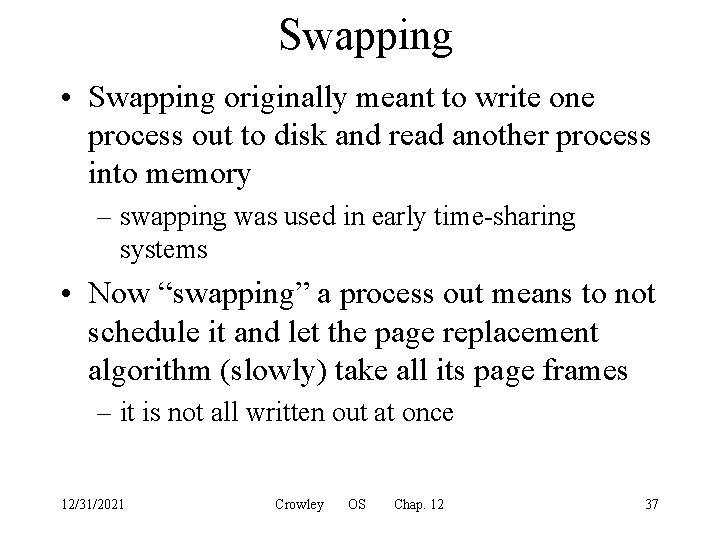 Swapping

• Swapping originally meant to write one process out to disk and read another process into memory
– swapping was used in early time-sharing systems

• Now “swapping” a process out means to not schedule it and let the page replacement algorithm (slowly) take all its page frames
– it is not all written out at once

12/31/2021 Crowley OS Chap. 12 37